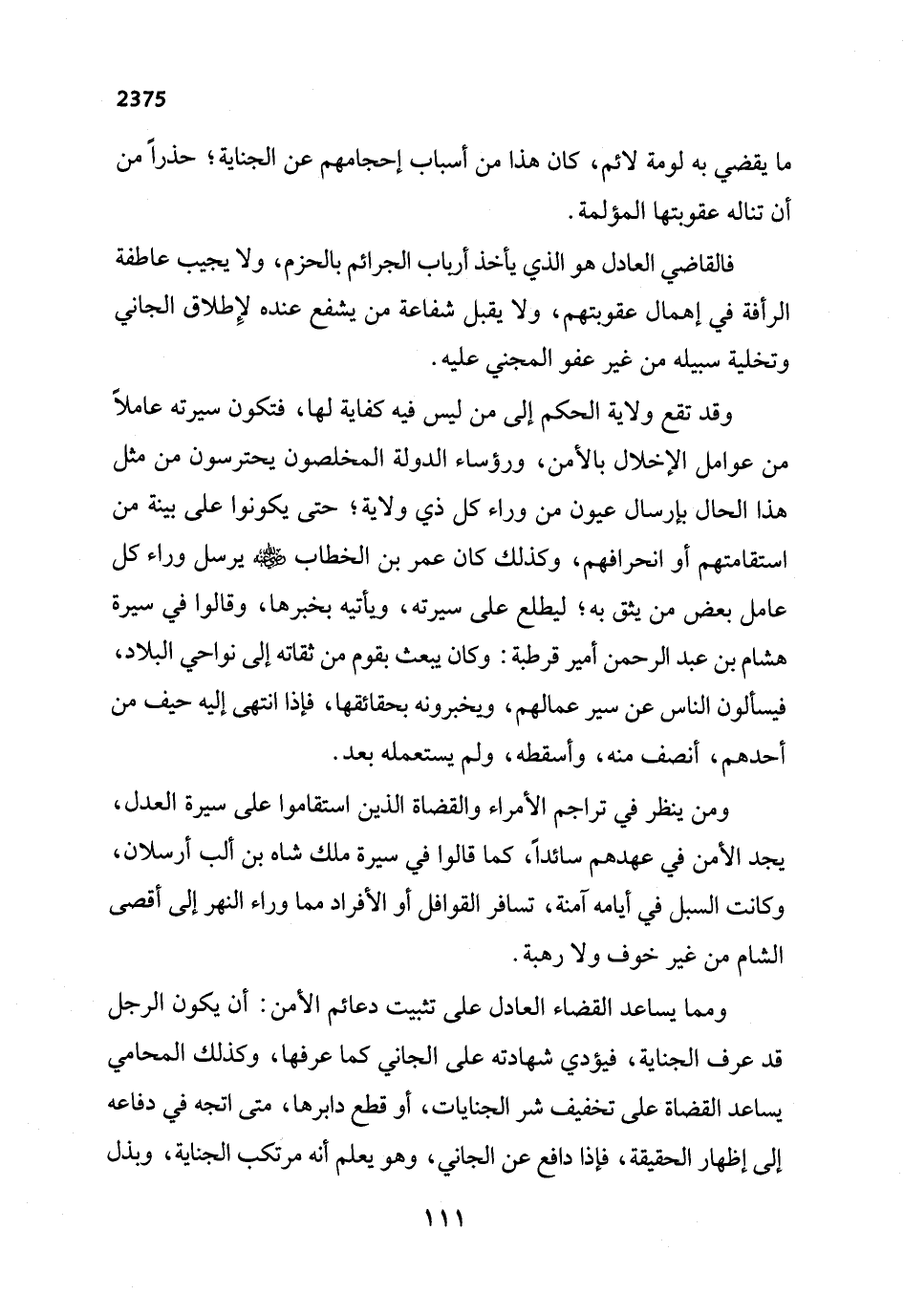 2375

ما يقضي به لومة لائم، كان هذا من أسباب إحجامهم عن الجناية؛ حذراً من أن تناله عقوبتها المؤلمة.

فالقاضي العادل هو الذي يأخذ أرباب الجرائم بالحزم، ولا يجيب عاطفة الرأفة في إهمال عقوبتهم، ولا يقبل شفاعة من يشفع عنده لإطلاق الجاني وتخلية سبيله من غير عفو المجني عليه.

وقد تقع ولاية الحكم إلى من ليس فيه كفاية لها، فتكون سيرته عاملاً من عوامل الإخلال بالأمن، ورؤساء الدولة المخلصون يحترسون من مثل هذا الحال بإرسال عيون من وراء كل ذي ولاية؛ حتى يكونوا على بينة من استقامتهم أو انحرافهم، وكذلك كان عمر بن الخطاب ﷺ يرسل وراء كل عامل بعض من يثق به؛ ليطلع على سيرته، ويأتيه بخبرها، وقالوا في سيرة هشام بن عبد الرحمن أمير قرطبة: وكان يبعث بقوم من ثقاته إلى نواحي البلاد، فيسألون الناس عن سير عمالهم، ويخبرونه بحقائقها، فإذا انتهى إليه حيف من أحدهم، أنصف منه، وأسقطه، ولم يستعمله بعد.

ومن ينظر في تراجم الأمراء والقضاة الذين استقاموا على سيرة العدل، يجد الأمن في عهدهم سائداً، كما قالوا في سيرة ملك شاه بن ألب أرسلان، وكانت السبل في أيامه آمنة، تسافر القوافل أو الأفراد مما وراء النهر إلى أقصى الشام من غير خوف ولا رهبة.

ومما يساعد القضاء العادل على تثبيت دعائم الأمن: أن يكون الرجل قد عرف الجناية، فيؤدي شهادته على الجاني كما عرفها، وكذلك المحامي يساعد القضاة على تخفيف شر الجنايات، أو قطع دابرها، متى اتجه في دفاعه إلى إظهار الحقيقة، فإذا دافع عن الجاني، وهو يعلم أنه مرتكب الجناية، وبذل

١١١